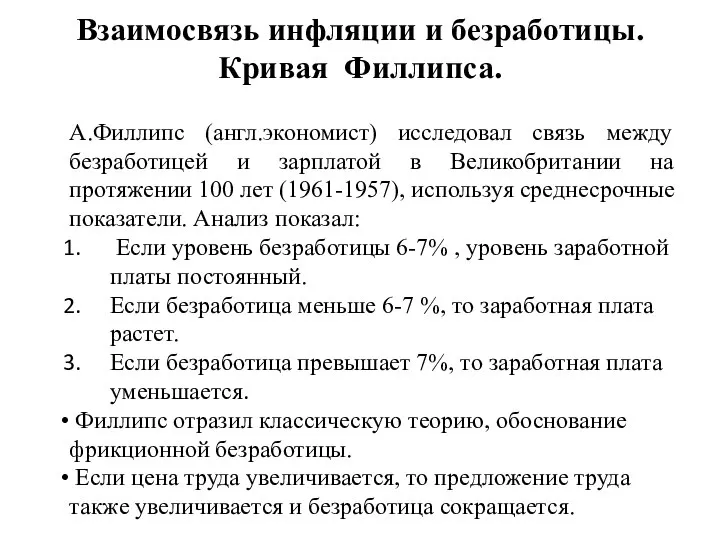 Взаимосвязь инфляции и безработицы. Кривая Филлипса.

А.Филлипс (англ.экономист) исследовал связь между безработицей и зарплатой в Великобритании на протяжении 100 лет (1961-1957), используя среднесрочные показатели. Анализ показал:
1. Если уровень безработицы 6-7% , уровень заработной платы постоянный.
2. Если безработица меньше 6-7 %, то заработная плата растет.
3. Если безработица превышает 7%, то заработная плата уменьшается.
• Филлипс отразил классическую теорию, обоснование фрикционной безработицы.
• Если цена труда увеличивается, то предложение труда также увеличивается и безработица сокращается.